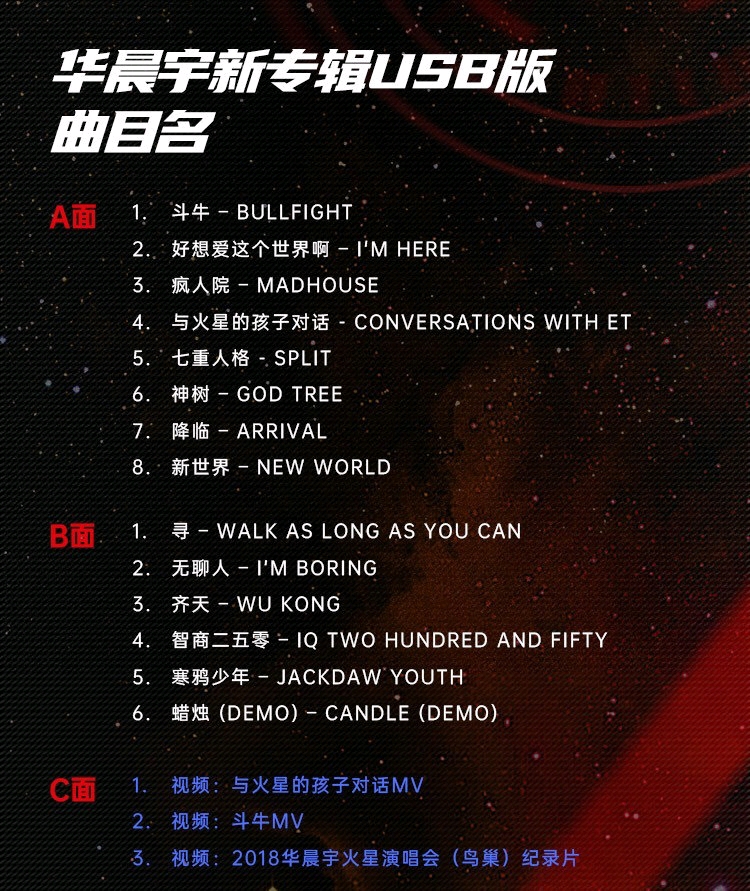 华晨宇新专辑USB版
曲目名

A面
1. 斗牛 - BULLFIGHT
2. 好想爱这个世界啊 - I'M HERE
3. 疯人院 - MADHOUSE
4. 与火星的孩子对话 - CONVERSATIONS WITH ET
5. 七重人格 - SPLIT
6. 神树 - GOD TREE
7. 降临 - ARRIVAL
8. 新世界 - NEW WORLD

B面
1. 寻 - WALK AS LONG AS YOU CAN
2. 无聊人 - I'M BORING
3. 齐天 - WU KONG
4. 智商二五零 - IQ TWO HUNDRED AND FIFTY
5. 寒鸦少年 - JACKDAW YOUTH
6. 蜡烛 (DEMO) - CANDLE (DEMO)

C面
1. 视频：与火星的孩子对话MV
2. 视频：斗牛MV
3. 视频：2018华晨宇火星演唱会（鸟巢）纪录片